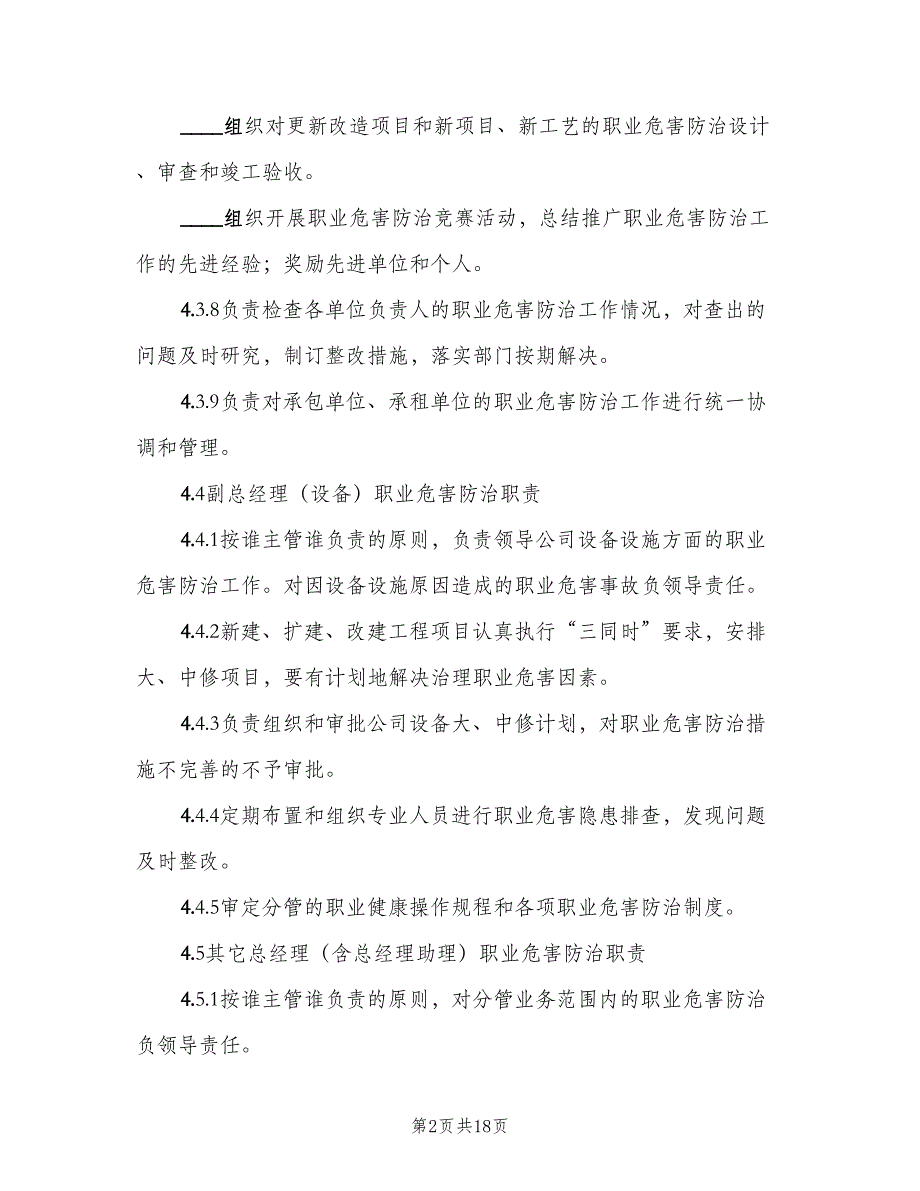 ____组织对更新改造项目和新项目、新工艺的职业危害防治设计、审查和竣工验收。

____组织开展职业危害防治竞赛活动，总结推广职业危害防治工作的先进经验；奖励先进单位和个人。

4.3.8负责检查各单位负责人的职业危害防治工作情况，对查出的问题及时研究，制订整改措施，落实部门按期解决。

4.3.9负责对承包单位、承租单位的职业危害防治工作进行统一协调和管理。

4.4副总经理（设备）职业危害防治职责

4.4.1按谁主管谁负责的原则，负责领导公司设备设施方面的职业危害防治工作。对因设备设施原因造成的职业危害事故负领导责任。

4.4.2新建、扩建、改建工程项目认真执行“三同时”要求，安排大、中修项目，要有计划地解决治理职业危害因素。

4.4.3负责组织和审批公司设备大、中修计划，对职业危害防治措施不完善的不予审批。

4.4.4定期布置和组织专业人员进行职业危害隐患排查，发现问题及时整改。

4.4.5审定分管的职业健康操作规程和各项职业危害防治制度。

4.5其它总经理（含总经理助理）职业危害防治职责

4.5.1按谁主管谁负责的原则，对分管业务范围内的职业危害防治负领导责任。

第2页 共18页